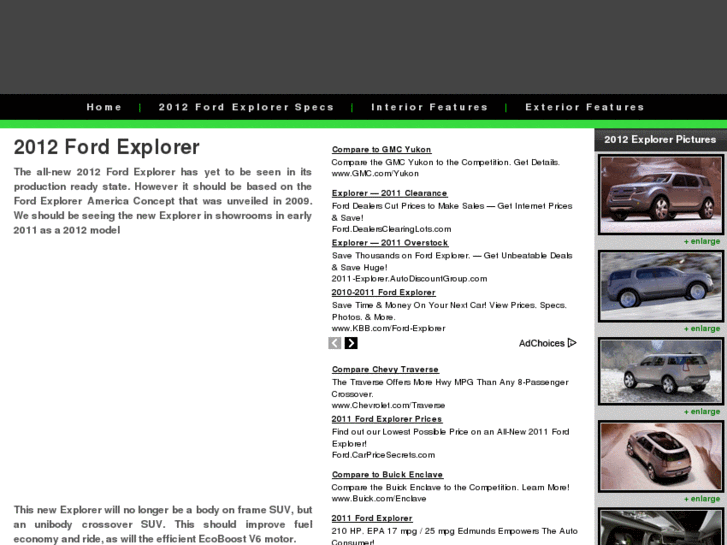 Home | 2012 Ford Explorer Specs | Interior Features | Exterior Features

2012 Ford Explorer

The all-new 2012 Ford Explorer has yet to be seen in its production ready state. However it should be based on the Ford Explorer America Concept that was unveiled in 2009. We should be seeing the new Explorer in showrooms in early 2011 as a 2012 model

This new Explorer will no longer be a body on frame SUV, but an unibody crossover SUV. This should improve fuel economy and ride, as will the efficient EcoBoost V6 motor.

Compare to GMC Yukon
Compare the GMC Yukon to the Competition. Get Details.
www.GMC.com/Yukon

Explorer — 2011 Clearance
Ford Dealers Cut Prices to Make Sales — Get Internet Prices & Save!
Ford.DealersClearingLots.com

Explorer — 2011 Overstock
Save Thousands on Ford Explorer. — Get Unbeatable Deals & Save Huge!
2011-Explorer.AutoDiscountGroup.com

2010-2011 Ford Explorer
Save Time & Money On Your Next Car! View Prices. Specs. Photos. & More.
www.KBB.com/Ford-Explorer

AdChoices

Compare Chevy Traverse
The Traverse Offers More Hwy MPG Than Any 8-Passenger Crossover.
www.Chevrolet.com/Traverse

2011 Ford Explorer Prices
Find out our Lowest Possible Price on an All-New 2011 Ford Explorer!
Ford.CarPriceSecrets.com

Compare to Buick Enclave
Compare the Buick Enclave to the Competition. Learn More!
www.Buick.com/Enclave

2011 Ford Explorer
210 HP. EPA 17 mpg / 25 mpg Edmunds Empowers The Auto Consumer!

2012 Explorer Pictures

+ enlarge

+ enlarge

+ enlarge

+ enlarge